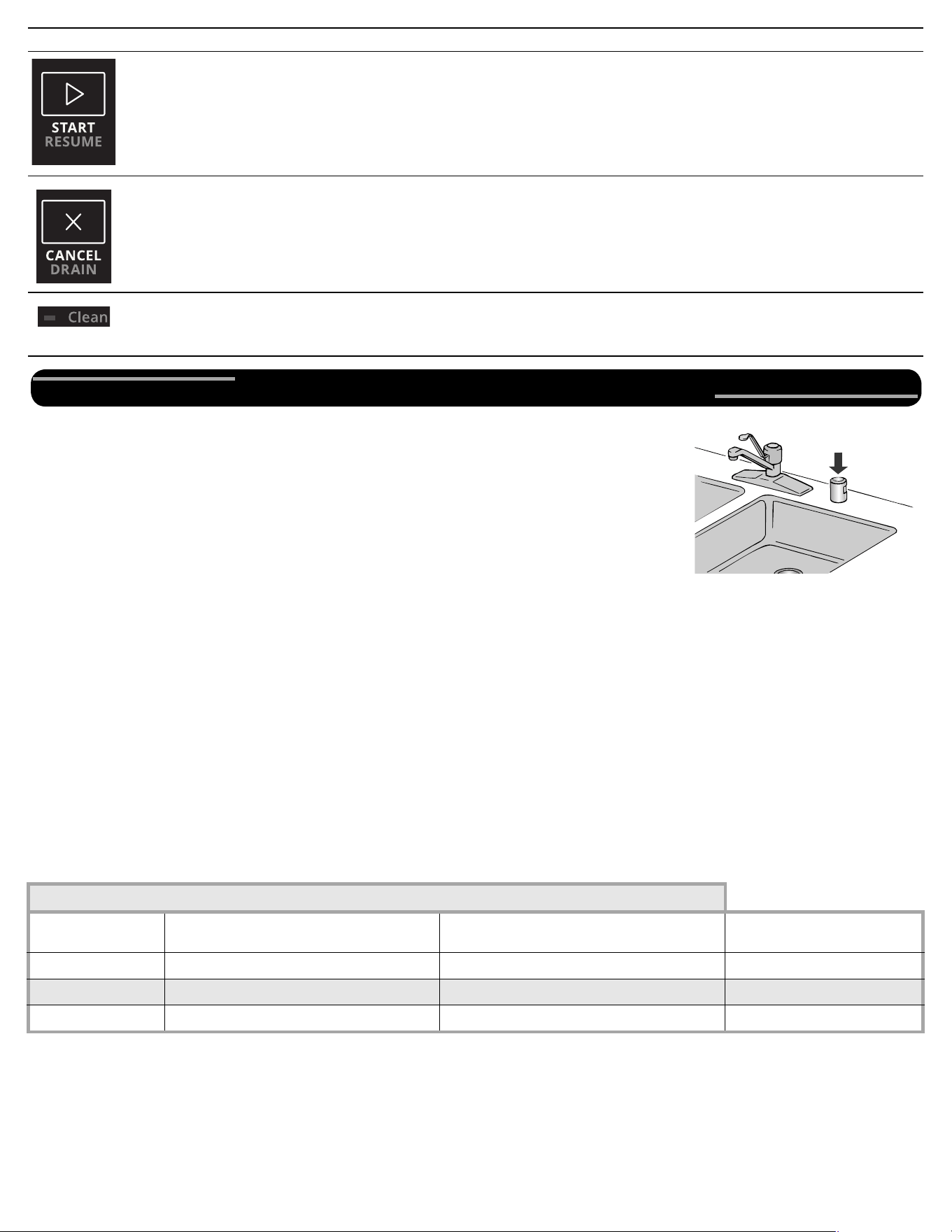 START
RESUME

CANCEL
DRAIN

Clean